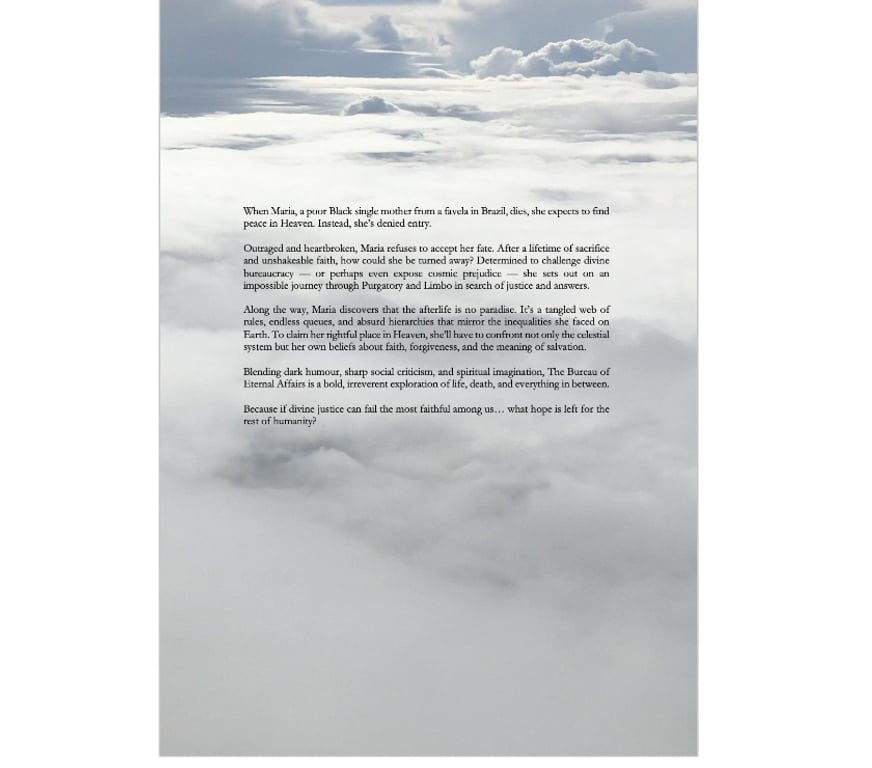 When Maria, a poor Black single mother from a favela in Brazil, dies, she expects to find peace in Heaven. Instead, she's denied entry.

Outraged and heartbroken, Maria refuses to accept her fate. After a lifetime of sacrifice and unshakeable faith, how could she be turned away? Determined to challenge divine bureaucracy — or perhaps even expose cosmic prejudice — she sets out on an impossible journey through Purgatory and Limbo in search of justice and answers.

Along the way, Maria discovers that the afterlife is no paradise. It's a tangled web of rules, endless queues, and absurd hierarchies that mirror the inequalities she faced on Earth. To claim her rightful place in Heaven, she'll have to confront not only the celestial system but her own beliefs about faith, forgiveness, and the meaning of salvation.

Blending dark humour, sharp social criticism, and spiritual imagination, The Bureau of Eternal Affairs is a bold, irreverent exploration of life, death, and everything in between.

Because if divine justice can fail the most faithful among us… what hope is left for the rest of humanity?